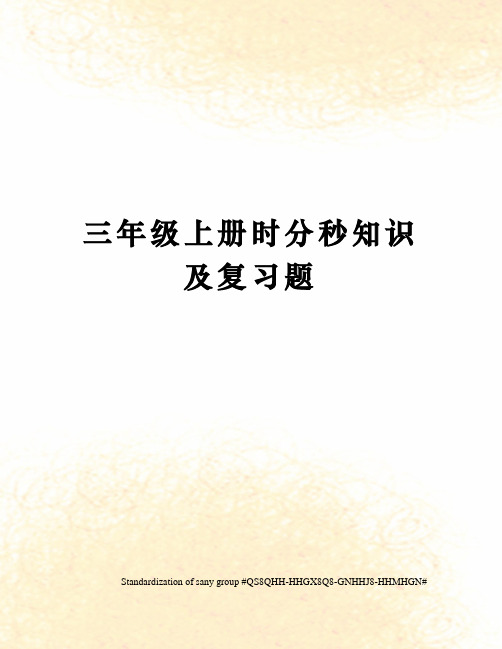 三年级上册时分秒知识及复习题

Standardization of sany group #QS8QHH-HHGX8Q8-GNHHJ8-HHMHGN#